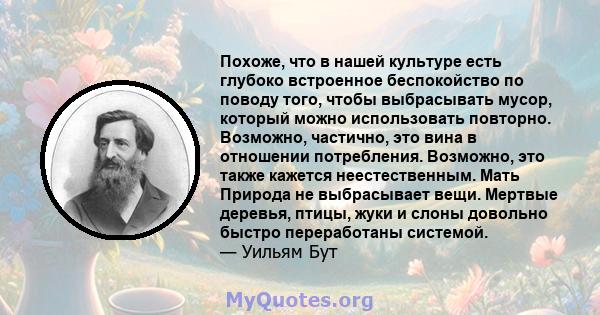 Похоже, что в нашей культуре есть глубоко встроенное беспокойство по поводу того, чтобы выбрасывать мусор, который можно использовать повторно. Возможно, частично, это вина в отношении потребления. Возможно, это также кажется неестественным. Мать Природа не выбрасывает вещи. Мертвые деревья, птицы, жуки и слоны довольно быстро переработаны системой.
— Уильям Бут

MyQuotes.org